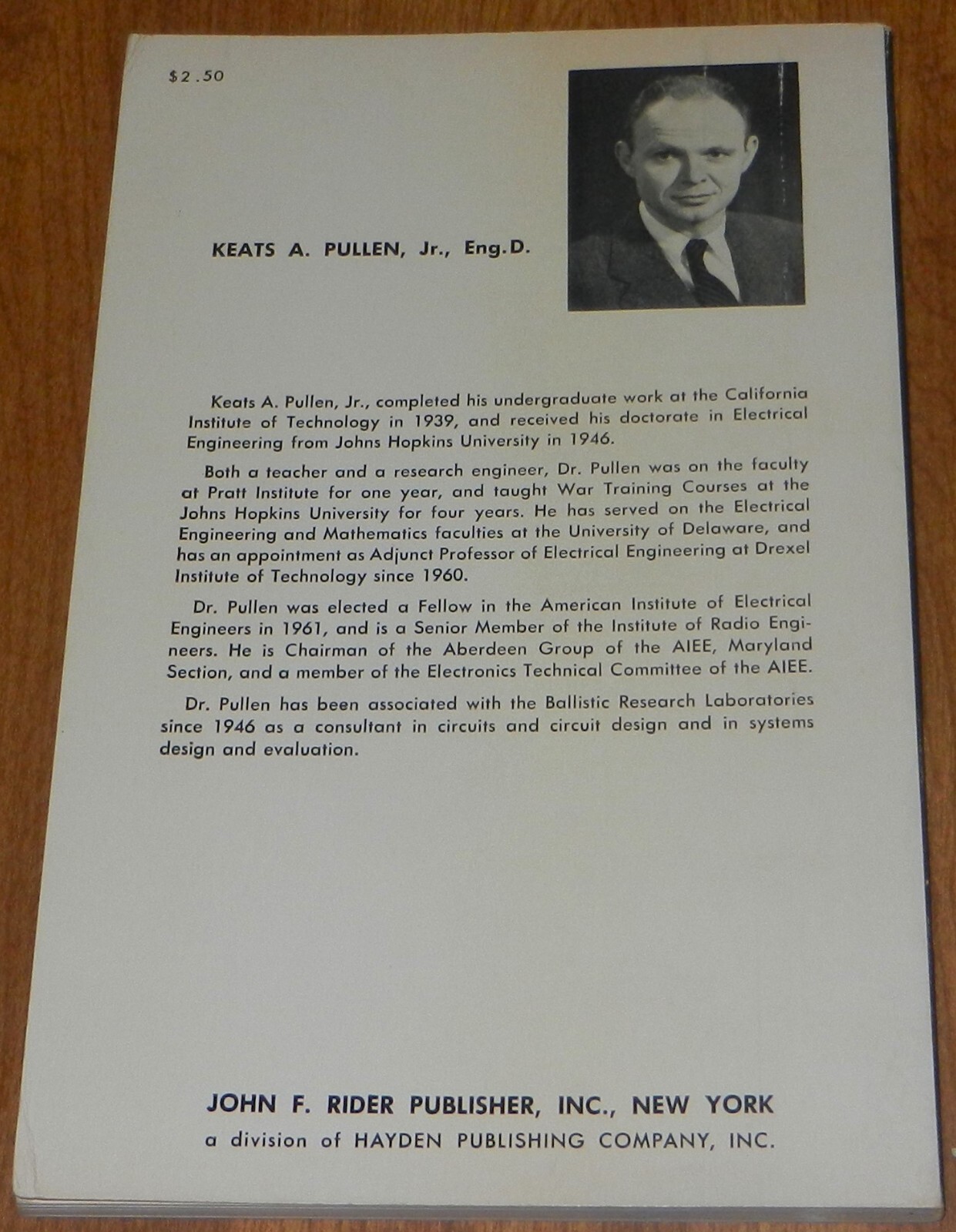 $2.50

KEATS A. PULLEN, Jr., Eng.D.

Keats A. Pullen, Jr., completed his undergraduate work at the California Institute of Technology in 1939, and received his doctorate in Electrical Engineering from Johns Hopkins University in 1946.

Both a teacher and a research engineer, Dr. Pullen was on the faculty at Pratt Institute for one year, and taught War Training Courses at the Johns Hopkins University for four years. He has served on the Electrical Engineering and Mathematics faculties at the University of Delaware, and has an appointment as Adjunct Professor of Electrical Engineering at Drexel Institute of Technology since 1960.

Dr. Pullen was elected a Fellow in the American Institute of Electrical Engineers in 1961, and is a Senior Member of the Institute of Radio Engineers. He is Chairman of the Aberdeen Group of the AIEE, Maryland Section, and a member of the Electronics Technical Committee of the AIEE.

Dr. Pullen has been associated with the Ballistic Research Laboratories since 1946 as a consultant in circuits and circuit design and in systems design and evaluation.

JOHN F. RIDER PUBLISHER, INC., NEW YORK
a division of HAYDEN PUBLISHING COMPANY, INC.